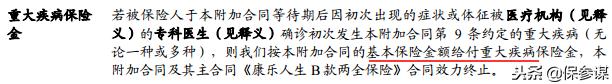 重大疾病保险金

若被保险人于本附加合同等待期后因初次出现的症状或体征被医疗机构（见释义）的专科医生（见释义）确诊初次发生本附加合同第 9 条约定的重大疾病（无论一种或多种），则我们按本附加合同的基本保险金额给付重大疾病保险金，本附加合同及其主合同《康乐人生 B 款两全保险》合同效力终止。

头条 @保参谋